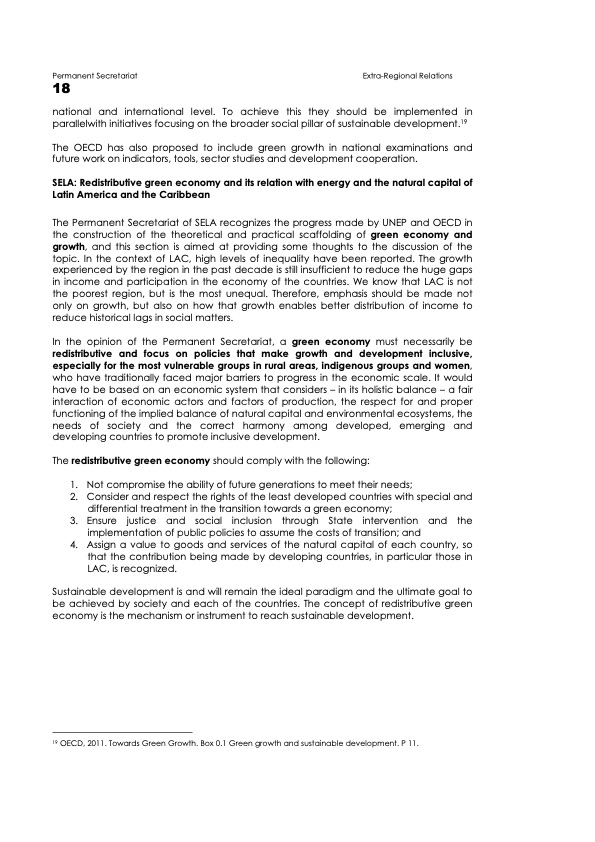 Permanent Secretariat

Extra-Regional Relations

18

national and international level. To achieve this they should be implemented in parallelwith initiatives focusing on the broader social pillar of sustainable development.$^{19}$

The OECD has also proposed to include green growth in national examinations and future work on indicators, tools, sector studies and development cooperation.

SELA: Redistributive green economy and its relation with energy and the natural capital of Latin America and the Caribbean

The Permanent Secretariat of SELA recognizes the progress made by UNEP and OECD in the construction of the theoretical and practical scaffolding of green economy and growth, and this section is aimed at providing some thoughts to the discussion of the topic. In the context of LAC, high levels of inequality have been reported. The growth experienced by the region in the past decade is still insufficient to reduce the huge gaps in income and participation in the economy of the countries. We know that LAC is not the poorest region, but is the most unequal. Therefore, emphasis should be made not only on growth, but also on how that growth enables better distribution of income to reduce historical lags in social matters.

In the opinion of the Permanent Secretariat, a green economy must necessarily be redistributive and focus on policies that make growth and development inclusive, especially for the most vulnerable groups in rural areas, indigenous groups and women, who have traditionally faced major barriers to progress in the economic scale. It would have to be based on an economic system that considers – in its holistic balance – a fair interaction of economic actors and factors of production, the respect for and proper functioning of the implied balance of natural capital and environmental ecosystems, the needs of society and the correct harmony among developed, emerging and developing countries to promote inclusive development.

The redistributive green economy should comply with the following:

1. Not compromise the ability of future generations to meet their needs;
2. Consider and respect the rights of the least developed countries with special and differential treatment in the transition towards a green economy;
3. Ensure justice and social inclusion through State intervention and the implementation of public policies to assume the costs of transition; and
4. Assign a value to goods and services of the natural capital of each country, so that the contribution being made by developing countries, in particular those in LAC, is recognized.

Sustainable development is and will remain the ideal paradigm and the ultimate goal to be achieved by society and each of the countries. The concept of redistributive green economy is the mechanism or instrument to reach sustainable development.

$^{19}$ OECD, 2011. Towards Green Growth. Box 0.1 Green growth and sustainable development. P 11.